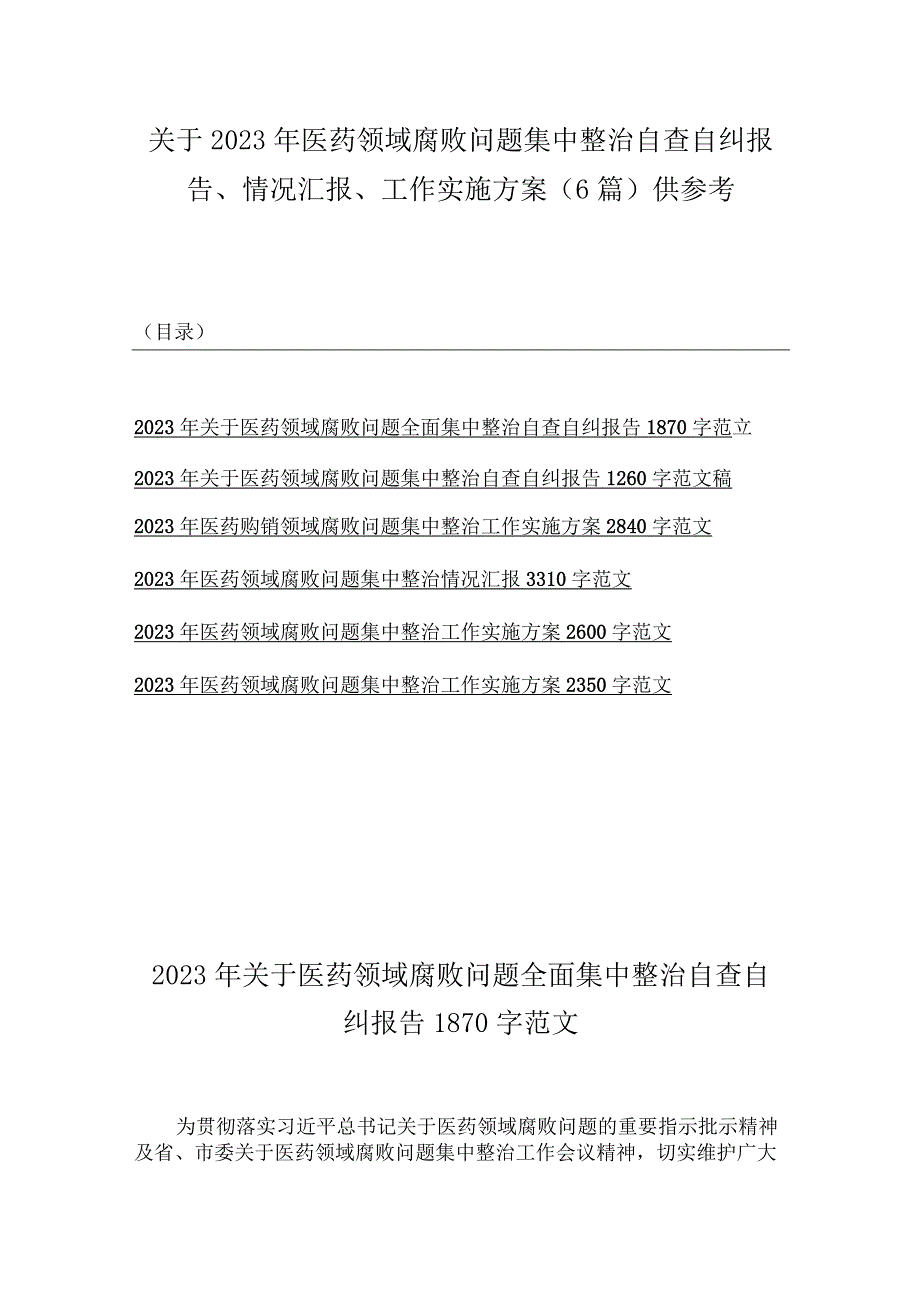 关于2023年医药领域腐败问题集中整治自查自纠报告、情况汇报、工作实施方案（6篇）供参考

（目录）

2023年关于医药领域腐败问题全面集中整治自查自纠报告1870字范立

2023年关于医药领域腐败问题集中整治自查自纠报告1260字范文稿

2023年医药购销领域腐败问题集中整治工作实施方案2840字范文

2023年医药领域腐败问题集中整治情况汇报3310字范文

2023年医药领域腐败问题集中整治工作实施方案2600字范文

2023年医药领域腐败问题集中整治工作实施方案2350字范文

2023年关于医药领域腐败问题全面集中整治自查自纠报告1870字范文

为贯彻落实习近平总书记关于医药领域腐败问题的重要指示批示精神及省、市委关于医药领域腐败问题集中整治工作会议精神，切实维护广大